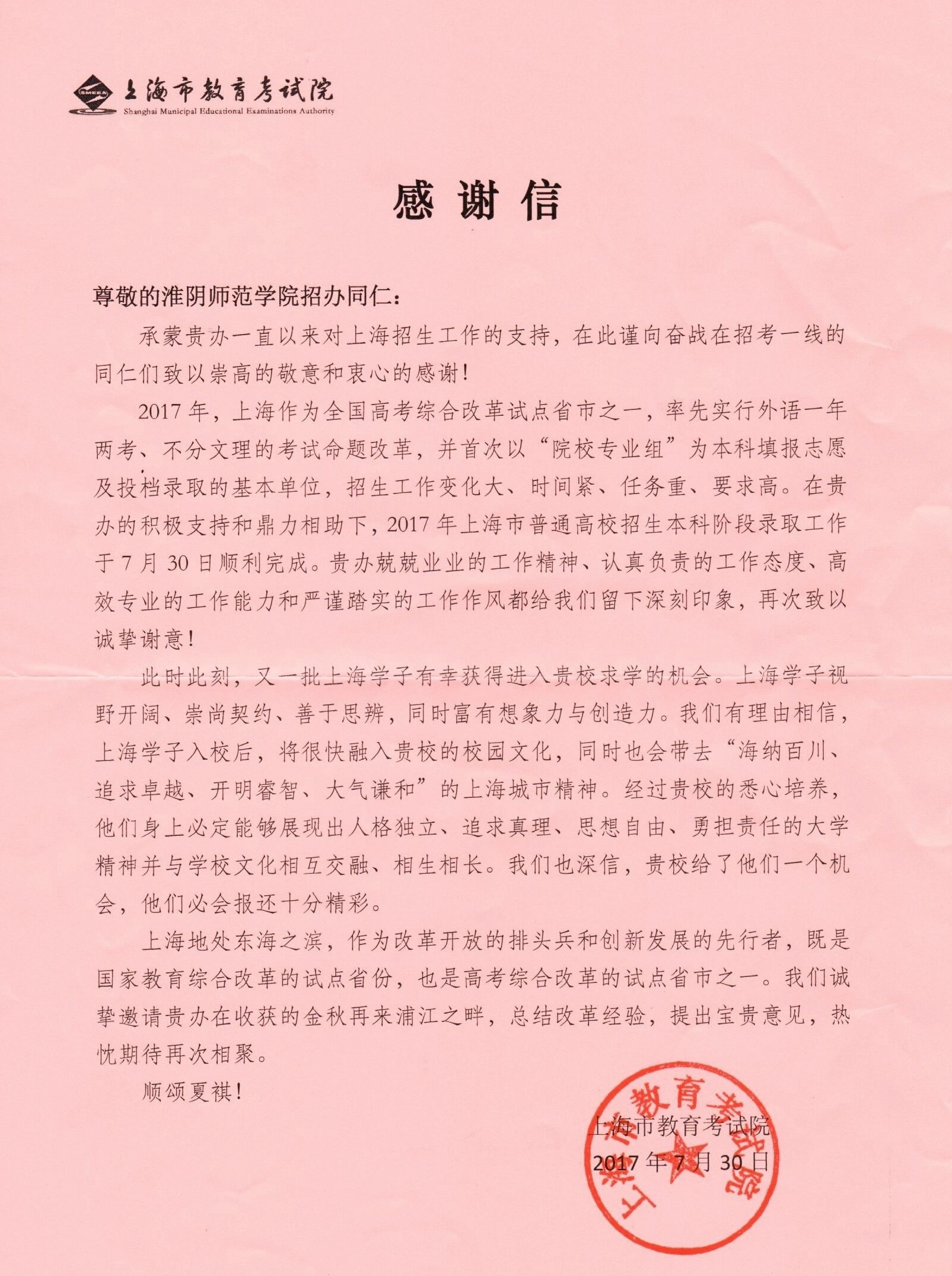 SMEEA 上海市教育考试院
Shanghai Municipal Educational Examinations Authority

感谢信

尊敬的淮阴师范学院招办同仁：

承蒙贵办一直以来对上海招生工作的支持，在此谨向奋战在招考一线的同仁们致以崇高的敬意和衷心的感谢！

2017年，上海作为全国高考综合改革试点省市之一，率先实行外语一年两考、不分文理的考试命题改革，并首次以“院校专业组”为本科填报志愿及投档录取的基本单位，招生工作变化大、时间紧、任务重、要求高。在贵办的积极支持和鼎力相助下，2017年上海市普通高校招生本科阶段录取工作于7月30日顺利完成。贵办兢兢业业的工作精神、认真负责的工作态度、高效专业的工作能力和严谨踏实的工作作风都给我们留下深刻印象，再次致以诚挚谢意！

此时此刻，又一批上海学子有幸获得进入贵校求学的机会。上海学子视野开阔、崇尚契约、善于思辨，同时富有想象力与创造力。我们有理由相信，上海学子入校后，将很快融入贵校的校园文化，同时也会带去“海纳百川、追求卓越、开明睿智、大气谦和”的上海城市精神。经过贵校的悉心培养，他们身上必定能够展现出人格独立、追求真理、思想自由、勇担责任的大学精神并与学校文化相互交融、相生相长。我们也深信，贵校给了他们一个机会，他们必会报还十分精彩。

上海地处东海之滨，作为改革开放的排头兵和创新发展的先行者，既是国家教育综合改革的试点省份，也是高考综合改革的试点省市之一。我们诚挚邀请贵办在收获的金秋再来浦江之畔，总结改革经验，提出宝贵意见，热忱期待再次相聚。

顺颂夏祺！

上海市教育考试院
2017年7月30日

上海市教育考试院